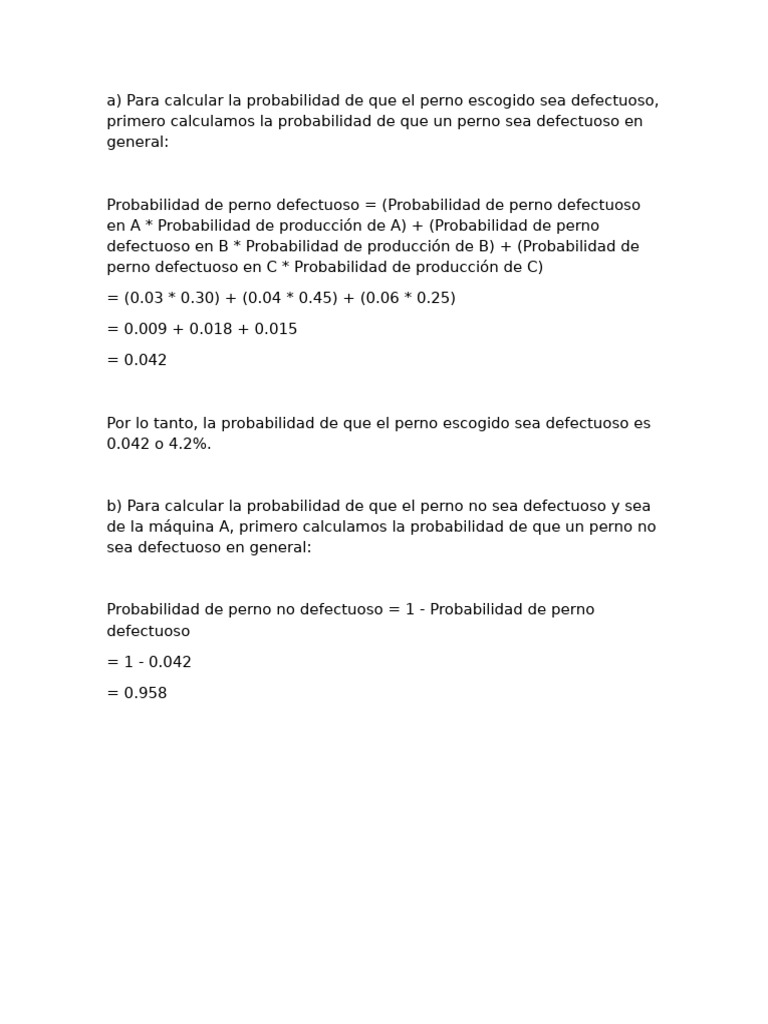 a) Para calcular la probabilidad de que el perno escogido sea defectuoso, primero calculamos la probabilidad de que un perno sea defectuoso en general:

Probabilidad de perno defectuoso = (Probabilidad de perno defectuoso en A * Probabilidad de producción de A) + (Probabilidad de perno defectuoso en B * Probabilidad de producción de B) + (Probabilidad de perno defectuoso en C * Probabilidad de producción de C)

= (0.03 * 0.30) + (0.04 * 0.45) + (0.06 * 0.25)

= 0.009 + 0.018 + 0.015

= 0.042

Por lo tanto, la probabilidad de que el perno escogido sea defectuoso es 0.042 o 4.2%.

b) Para calcular la probabilidad de que el perno no sea defectuoso y sea de la máquina A, primero calculamos la probabilidad de que un perno no sea defectuoso en general:

Probabilidad de perno no defectuoso = 1 - Probabilidad de perno defectuoso

= 1 - 0.042

= 0.958